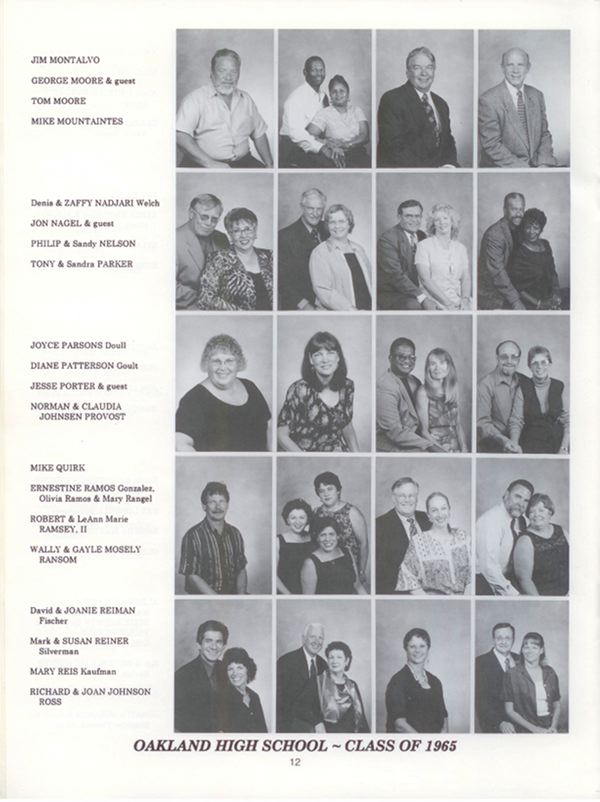 JIM MONTALVO
GEORGE MOORE & guest
TOM MOORE
MIKE MOUNTAINTES

Denis & ZAFFY NADJARI Welch
JON NAGEL & guest
PHILIP & Sandy NELSON
TONY & Sandra PARKER

JOYCE PARSONS Doull
DIANE PATTERSON Goult
JESSE PORTER & guest
NORMAN & CLAUDIA JOHNSEN PROVOST

MIKE QUIRK
ERNESTINE RAMOS Gonzalez, Olivia Ramos & Mary Rangel
ROBERT & LeAnn Marie RAMSEY, II
WALLY & GAYLE MOSELY RANSOM

David & JOANIE REIMAN Fischer
Mark & SUSAN REINER Silverman
MARY REIS Kaufman
RICHARD & JOAN JOHNSON ROSS

OAKLAND HIGH SCHOOL ~ CLASS OF 1965
12